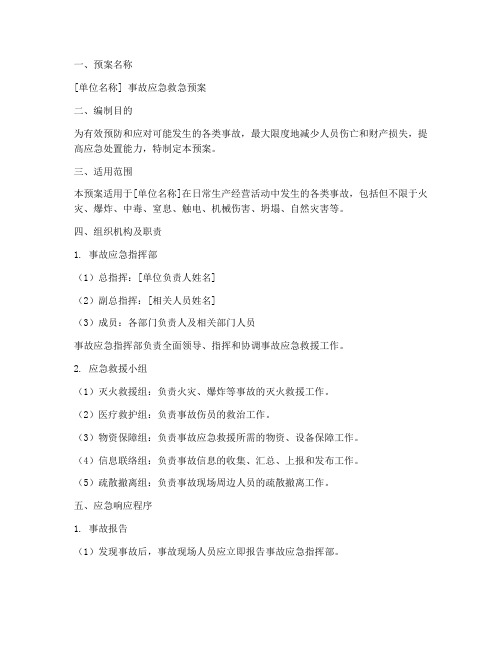 一、预案名称

[单位名称] 事故应急救急预案

二、编制目的

为有效预防和应对可能发生的各类事故，最大限度地减少人员伤亡和财产损失，提高应急处置能力，特制定本预案。

三、适用范围

本预案适用于[单位名称]在日常生产经营活动中发生的各类事故，包括但不限于火灾、爆炸、中毒、窒息、触电、机械伤害、坍塌、自然灾害等。

四、组织机构及职责

1. 事故应急指挥部

（1）总指挥：[单位负责人姓名]

（2）副总指挥：[相关人员姓名]

（3）成员：各部门负责人及相关部门人员

事故应急指挥部负责全面领导、指挥和协调事故应急救援工作。

2. 应急救援小组

（1）灭火救援组：负责火灾、爆炸等事故的灭火救援工作。

（2）医疗救护组：负责事故伤员的救治工作。

（3）物资保障组：负责事故应急救援所需的物资、设备保障工作。

（4）信息联络组：负责事故信息的收集、汇总、上报和发布工作。

（5）疏散撤离组：负责事故现场周边人员的疏散撤离工作。

五、应急响应程序

1. 事故报告

（1）发现事故后，事故现场人员应立即报告事故应急指挥部。